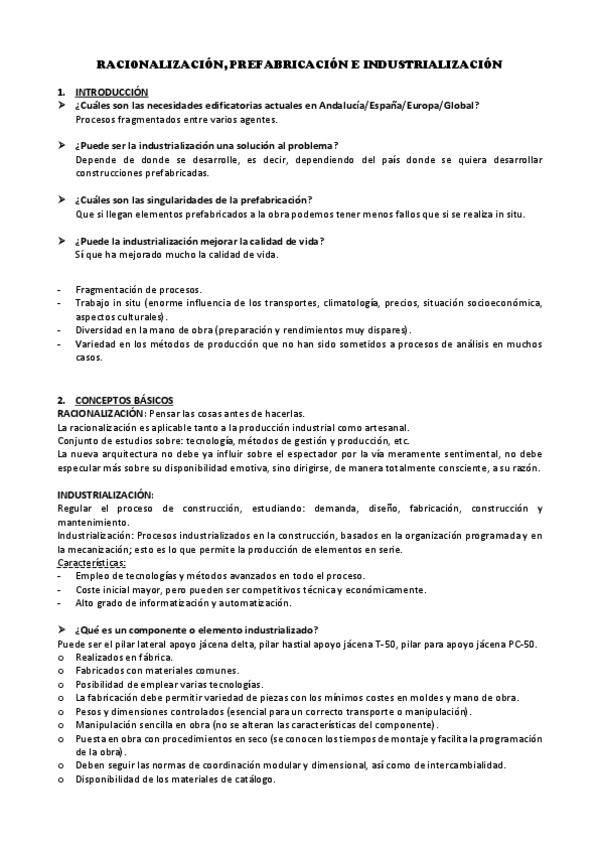 RACIONALIZACIÓN, PREFABRICACIÓN E INDUSTRIALIZACIÓN

1. INTRODUCCIÓN
➤ ¿Cuáles son las necesidades edificatorias actuales en Andalucía/España/Europa/Global?
Procesos fragmentados entre varios agentes.

➤ ¿Puede ser la industrialización una solución al problema?
Depende de donde se desarrolle, es decir, dependiendo del país donde se quiera desarrollar construcciones prefabricadas.

➤ ¿Cuáles son las singularidades de la prefabricación?
Que si llegan elementos prefabricados a la obra podemos tener menos fallos que si se realiza in situ.

➤ ¿Puede la industrialización mejorar la calidad de vida?
Sí que ha mejorado mucho la calidad de vida.

- Fragmentación de procesos.
- Trabajo in situ (enorme influencia de los transportes, climatología, precios, situación socioeconómica, aspectos culturales).
- Diversidad en la mano de obra (preparación y rendimientos muy dispares).
- Variedad en los métodos de producción que no han sido sometidos a procesos de análisis en muchos casos.

2. CONCEPTOS BÁSICOS
RACIONALIZACIÓN: Pensar las cosas antes de hacerlas.
La racionalización es aplicable tanto a la producción industrial como artesanal.
Conjunto de estudios sobre: tecnología, métodos de gestión y producción, etc.
La nueva arquitectura no debe ya influir sobre el espectador por la vía meramente sentimental, no debe especular más sobre su disponibilidad emotiva, sino dirigirse, de manera totalmente consciente, a su razón.

INDUSTRIALIZACIÓN:
Regular el proceso de construcción, estudiando: demanda, diseño, fabricación, construcción y mantenimiento.
Industrialización: Procesos industrializados en la construcción, basados en la organización programada y en la mecanización; esto es lo que permite la producción de elementos en serie.
Características:
- Empleo de tecnologías y métodos avanzados en todo el proceso.
- Coste inicial mayor, pero pueden ser competitivos técnica y económicamente.
- Alto grado de informatización y automatización.

➤ ¿Qué es un componente o elemento industrializado?
Puede ser el pilar lateral apoyo jácena delta, pilar hastial apoyo jácena T-50, pilar para apoyo jácena PC-50.
o Realizados en fábrica.
o Fabricados con materiales comunes.
o Posibilidad de emplear varias tecnologías.
o La fabricación debe permitir variedad de piezas con los mínimos costes en moldes y mano de obra.
o Pesos y dimensiones controlados (esencial para un correcto transporte o manipulación).
o Manipulación sencilla en obra (no se alteran las características del componente).
o Puesta en obra con procedimientos en seco (se conocen los tiempos de montaje y facilita la programación de la obra).
o Deben seguir las normas de coordinación modular y dimensional, así como de intercambialidad.
o Disponibilidad de los materiales de catálogo.